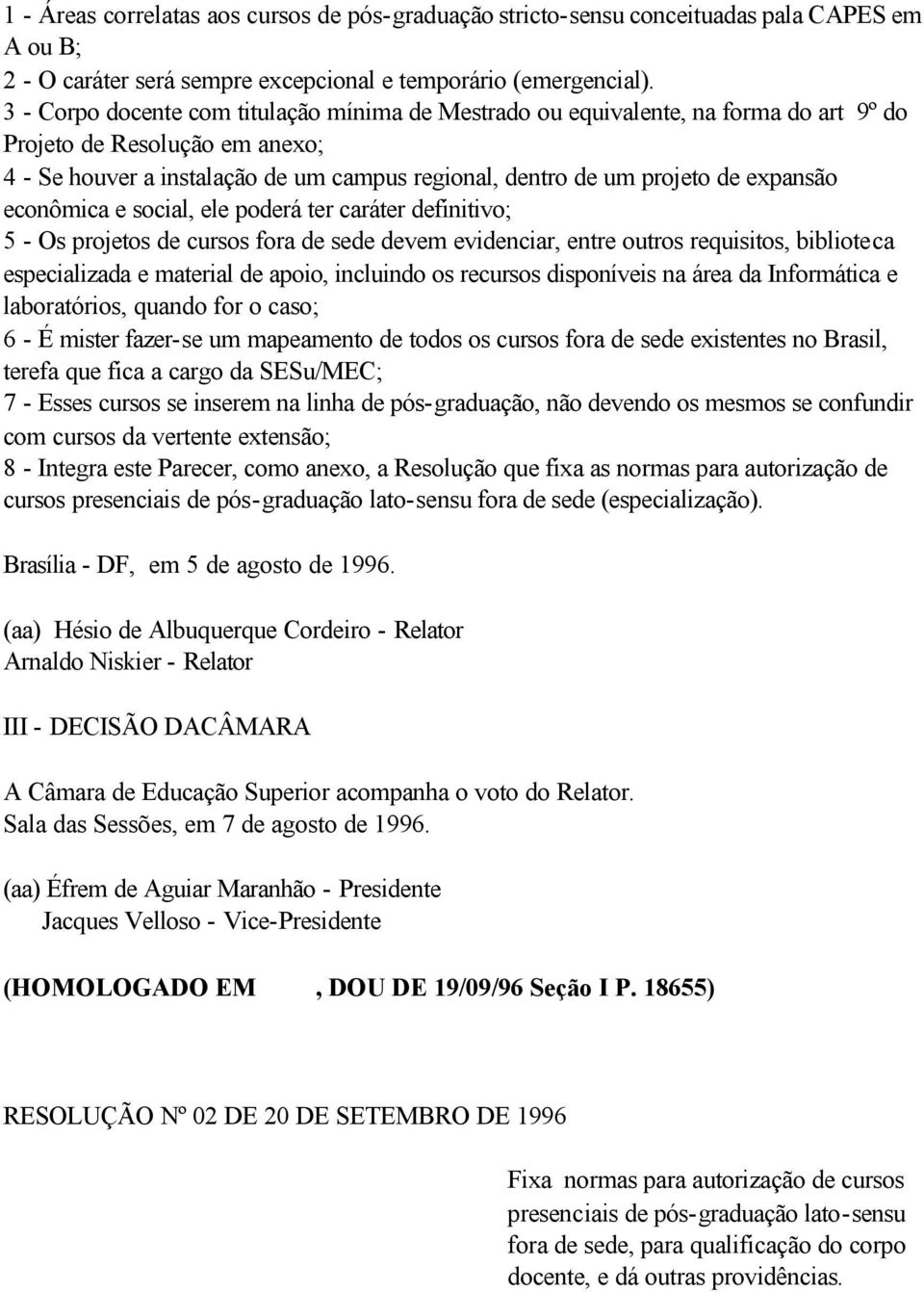 1 - Áreas correlatas aos cursos de pós-graduação stricto-sensu conceituadas pala CAPES em A ou B;
2 - O caráter será sempre excepcional e temporário (emergencial).
3 - Corpo docente com titulação mínima de Mestrado ou equivalente, na forma do art 9º do Projeto de Resolução em anexo;
4 - Se houver a instalação de um campus regional, dentro de um projeto de expansão econômica e social, ele poderá ter caráter definitivo;
5 - Os projetos de cursos fora de sede devem evidenciar, entre outros requisitos, biblioteca especializada e material de apoio, incluindo os recursos disponíveis na área da Informática e laboratórios, quando for o caso;
6 - É mister fazer-se um mapeamento de todos os cursos fora de sede existentes no Brasil, terefa que fica a cargo da SESu/MEC;
7 - Esses cursos se inserem na linha de pós-graduação, não devendo os mesmos se confundir com cursos da vertente extensão;
8 - Integra este Parecer, como anexo, a Resolução que fixa as normas para autorização de cursos presenciais de pós-graduação lato-sensu fora de sede (especialização).

Brasília - DF, em 5 de agosto de 1996.

(aa) Hésio de Albuquerque Cordeiro - Relator
Arnaldo Niskier - Relator

III - DECISÃO DACÂMARA

A Câmara de Educação Superior acompanha o voto do Relator.
Sala das Sessões, em 7 de agosto de 1996.

(aa) Éfrem de Aguiar Maranhão - Presidente
Jacques Velloso - Vice-Presidente

(HOMOLOGADO EM , DOU DE 19/09/96 Seção I P. 18655)

RESOLUÇÃO Nº 02 DE 20 DE SETEMBRO DE 1996

Fixa normas para autorização de cursos presenciais de pós-graduação lato-sensu fora de sede, para qualificação do corpo docente, e dá outras providências.